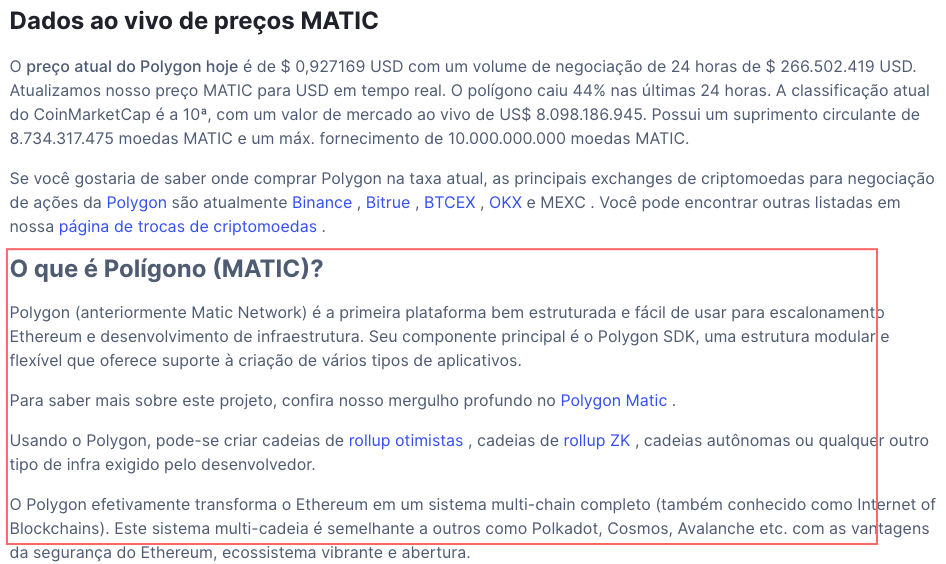 Dados ao vivo de preços MATIC

O preço atual do Polygon hoje é de $ 0,927169 USD com um volume de negociação de 24 horas de $ 266.502.419 USD. Atualizamos nosso preço MATIC para USD em tempo real. O polígono caiu 44% nas últimas 24 horas. A classificação atual do CoinMarketCap é a 10ª, com um valor de mercado ao vivo de US$ 8.098.186.945. Possui um suprimento circulante de 8.734.317.475 moedas MATIC e um máx. fornecimento de 10.000.000.000 moedas MATIC.

Se você gostaria de saber onde comprar Polygon na taxa atual, as principais exchanges de criptomoedas para negociação de ações da Polygon são atualmente Binance , Bitrue , BTCEX , OKX e MEXC . Você pode encontrar outras listadas em nossa página de trocas de criptomoedas .

O que é Polígono (MATIC)?

Polygon (anteriormente Matic Network) é a primeira plataforma bem estruturada e fácil de usar para escalonamento Ethereum e desenvolvimento de infraestrutura. Seu componente principal é o Polygon SDK, uma estrutura modular e flexível que oferece suporte à criação de vários tipos de aplicativos.

Para saber mais sobre este projeto, confira nosso mergulho profundo no Polygon Matic .

Usando o Polygon, pode-se criar cadeias de rollup otimistas , cadeias de rollup ZK , cadeias autônomas ou qualquer outro tipo de infra exigido pelo desenvolvedor.

O Polygon efetivamente transforma o Ethereum em um sistema multi-chain completo (também conhecido como Internet of Blockchains). Este sistema multi-cadeia é semelhante a outros como Polkadot, Cosmos, Avalanche etc. com as vantagens da segurança do Ethereum, ecossistema vibrante e abertura.